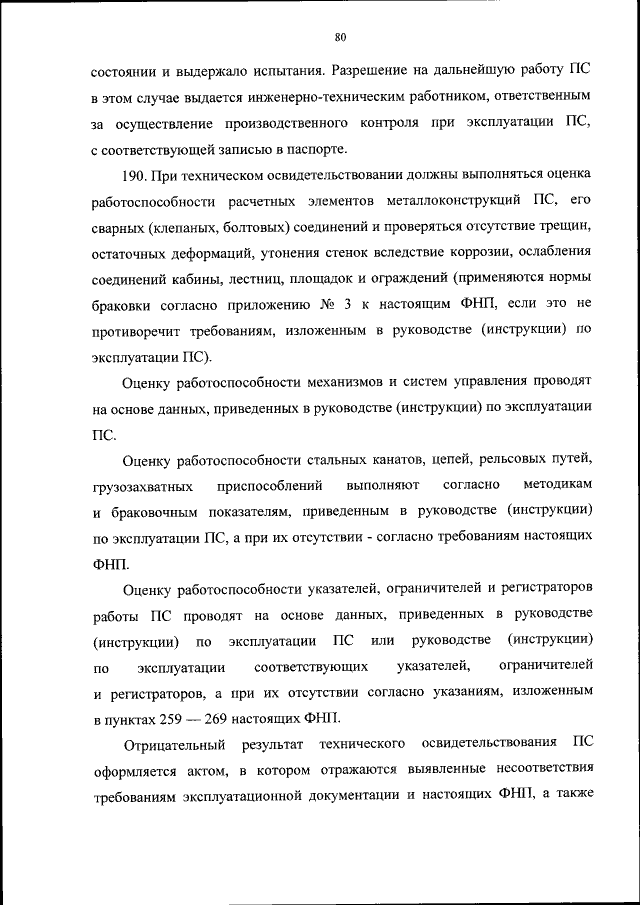 80

состоянии и выдержало испытания. Разрешение на дальнейшую работу ПС в этом случае выдается инженерно-техническим работником, ответственным за осуществление производственного контроля при эксплуатации ПС, с соответствующей записью в паспорте.

190. При техническом освидетельствовании должны выполняться оценка работоспособности расчетных элементов металлоконструкций ПС, его сварных (клепаных, болтовых) соединений и проверяться отсутствие трещин, остаточных деформаций, утонения стенок вследствие коррозии, ослабления соединений кабины, лестниц, площадок и ограждений (применяются нормы браковки согласно приложению № 3 к настоящим ФНП, если это не противоречит требованиям, изложенным в руководстве (инструкции) по эксплуатации ПС).

Оценку работоспособности механизмов и систем управления проводят на основе данных, приведенных в руководстве (инструкции) по эксплуатации ПС.

Оценку работоспособности стальных канатов, цепей, рельсовых путей, грузозахватных приспособлений выполняют согласно методикам и браковочным показателям, приведенным в руководстве (инструкции) по эксплуатации ПС, а при их отсутствии - согласно требованиям настоящих ФНП.

Оценку работоспособности указателей, ограничителей и регистраторов работы ПС проводят на основе данных, приведенных в руководстве (инструкции) по эксплуатации ПС или руководстве (инструкции) по эксплуатации соответствующих указателей, ограничителей и регистраторов, а при их отсутствии согласно указаниям, изложенным в пунктах 259 — 269 настоящих ФНП.

Отрицательный результат технического освидетельствования ПС оформляется актом, в котором отражаются выявленные несоответствия требованиям эксплуатационной документации и настоящих ФНП, а также